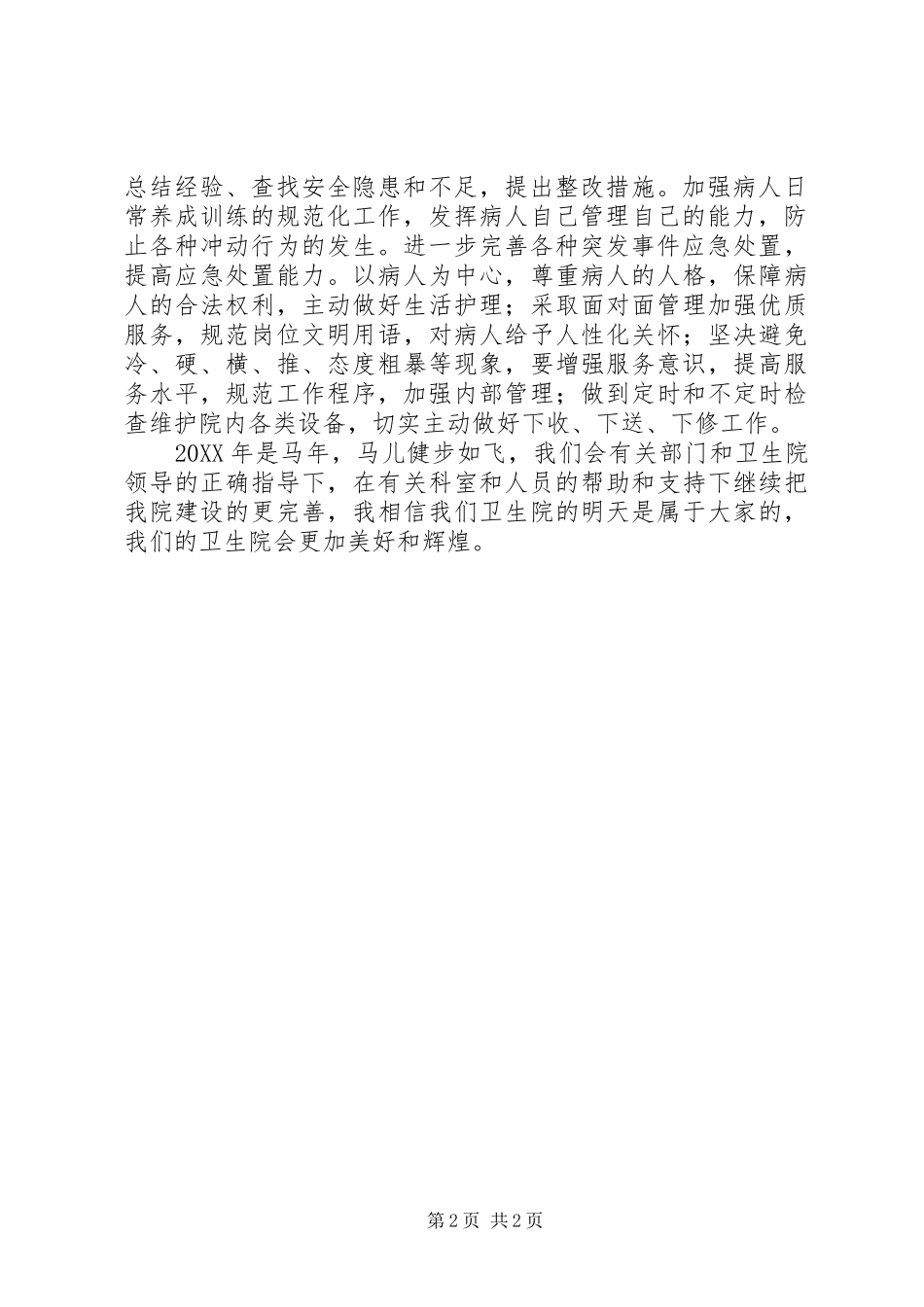 总结经验、查找安全隐患和不足，提出整改措施。加强病人日常养成训练的规范化工作，发挥病人自己管理自己的能力，防止各种冲动行为的发生。进一步完善各种突发事件应急处置，提高应急处置能力。以病人为中心，尊重病人的人格，保障病人的合法权利，主动做好生活护理；采取面对面管理加强优质服务，规范岗位文明用语，对病人给予人性化关怀；坚决避免冷、硬、横、推、态度粗暴等现象，要增强服务意识，提高服务水平，规范工作程序，加强内部管理；做到定时和不定时检查维护院内各类设备，切实主动做好下收、下送、下修工作。

20XX 年是马年，马儿健步如飞，我们会有关部门和卫生院领导的正确指导下，在有关科室和人员的帮助和支持下继续把我院建设的更完善，我相信我们卫生院的明天是属于大家的，我们的卫生院会更加美好和辉煌。

第 2 页 共 2 页